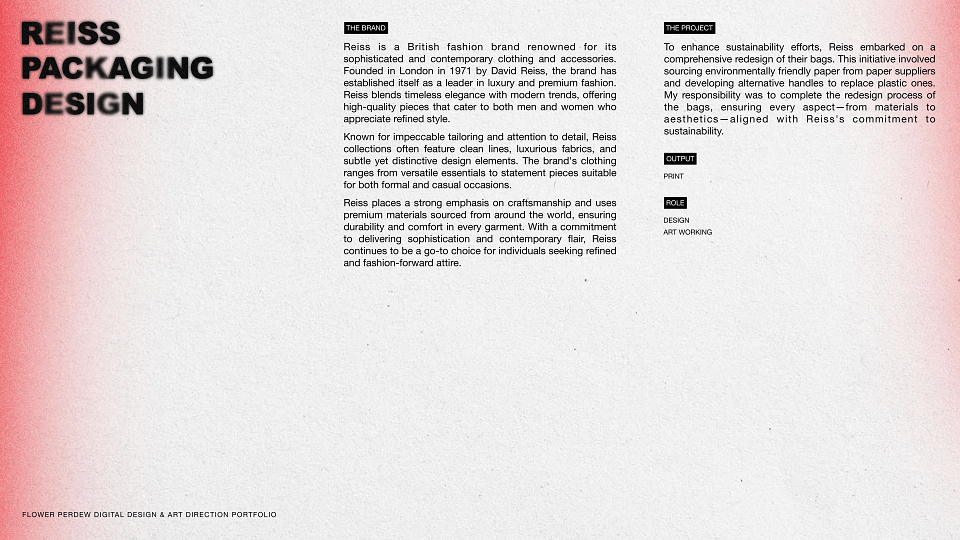 REISS
PACKAGING
DESIGN

THE BRAND

Reiss is a British fashion brand renowned for its sophisticated and contemporary clothing and accessories. Founded in London in 1971 by David Reiss, the brand has established itself as a leader in luxury and premium fashion. Reiss blends timeless elegance with modern trends, offering high-quality pieces that cater to both men and women who appreciate refined style.

Known for impeccable tailoring and attention to detail, Reiss collections often feature clean lines, luxurious fabrics, and subtle yet distinctive design elements. The brand's clothing ranges from versatile essentials to statement pieces suitable for both formal and casual occasions.

Reiss places a strong emphasis on craftsmanship and uses premium materials sourced from around the world, ensuring durability and comfort in every garment. With a commitment to delivering sophistication and contemporary flair, Reiss continues to be a go-to choice for individuals seeking refined and fashion-forward attire.

THE PROJECT

To enhance sustainability efforts, Reiss embarked on a comprehensive redesign of their bags. This initiative involved sourcing environmentally friendly paper from paper suppliers and developing alternative handles to replace plastic ones. My responsibility was to complete the redesign process of the bags, ensuring every aspect—from materials to aesthetics—aligned with Reiss's commitment to sustainability.

OUTPUT

PRINT

ROLE

DESIGN
ART WORKING

FLOWER PERDEW DIGITAL DESIGN & ART DIRECTION PORTFOLIO